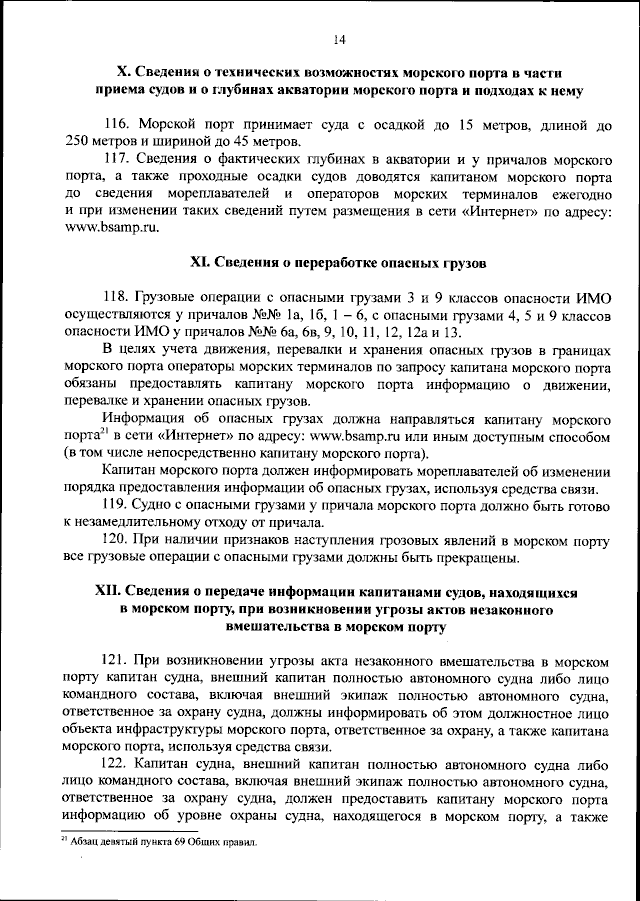 14

X. Сведения о технических возможностях морского порта в части приема судов и о глубинах акватории морского порта и подходах к нему

116. Морской порт принимает суда с осадкой до 15 метров, длиной до 250 метров и шириной до 45 метров.

117. Сведения о фактических глубинах в акватории и у причалов морского порта, а также проходные осадки судов доводятся капитаном морского порта до сведения мореплавателей и операторов морских терминалов ежегодно и при изменении таких сведений путем размещения в сети «Интернет» по адресу: www.bsamp.ru.

XI. Сведения о переработке опасных грузов

118. Грузовые операции с опасными грузами 3 и 9 классов опасности ИМО осуществляются у причалов №№ 1а, 1б, 1 – 6, с опасными грузами 4, 5 и 9 классов опасности ИМО у причалов №№ 6а, 6в, 9, 10, 11, 12, 12а и 13.

В целях учета движения, перевалки и хранения опасных грузов в границах морского порта операторы морских терминалов по запросу капитана морского порта обязаны предоставлять капитану морского порта информацию о движении, перевалке и хранении опасных грузов.

Информация об опасных грузах должна направляться капитану морского порта$^{21}$ в сети «Интернет» по адресу: www.bsamp.ru или иным доступным способом (в том числе непосредственно капитану морского порта).

Капитан морского порта должен информировать мореплавателей об изменении порядка предоставления информации об опасных грузах, используя средства связи.

119. Судно с опасными грузами у причала морского порта должно быть готово к незамедлительному отходу от причала.

120. При наличии признаков наступления грозовых явлений в морском порту все грузовые операции с опасными грузами должны быть прекращены.

XII. Сведения о передаче информации капитанами судов, находящихся в морском порту, при возникновении угрозы актов незаконного вмешательства в морском порту

121. При возникновении угрозы акта незаконного вмешательства в морском порту капитан судна, внешний капитан полностью автономного судна либо лицо командного состава, включая внешний экипаж полностью автономного судна, ответственное за охрану судна, должны информировать об этом должностное лицо объекта инфраструктуры морского порта, ответственное за охрану, а также капитана морского порта, используя средства связи.

122. Капитан судна, внешний капитан полностью автономного судна либо лицо командного состава, включая внешний экипаж полностью автономного судна, ответственное за охрану судна, должен предоставить капитану морского порта информацию об уровне охраны судна, находящегося в морском порту, а также

$^{21}$ Абзац девятый пункта 69 Общих правил.